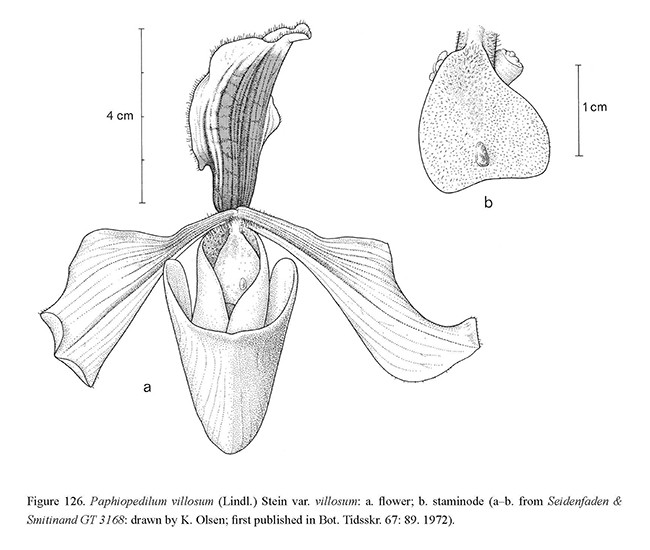 4 cm

1 cm

b

a

Figure 126. Paphiopedilum villosum (Lindl.) Stein var. villosum: a. flower; b. staminode (a–b. from Seidenfaden & Smitinand GT 3168: drawn by K. Olsen; first published in Bot. Tidsskr. 67: 89. 1972).